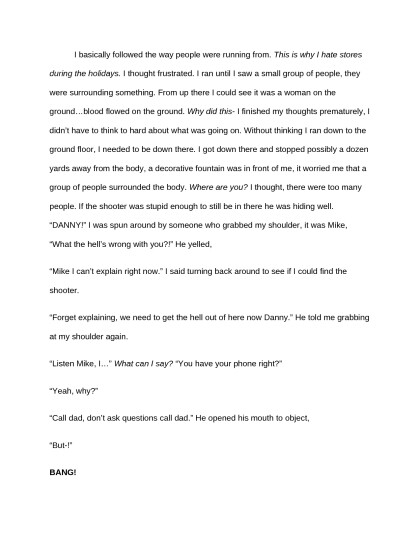 I basically followed the way people were running from. This is why I hate stores during the holidays. I thought frustrated. I ran until I saw a small group of people, they were surrounding something. From up there I could see it was a woman on the ground…blood flowed on the ground. Why did this- I finished my thoughts prematurely, I didn't have to think to hard about what was going on. Without thinking I ran down to the ground floor, I needed to be down there. I got down there and stopped possibly a dozen yards away from the body, a decorative fountain was in front of me, it worried me that a group of people surrounded the body. Where are you? I thought, there were too many people. If the shooter was stupid enough to still be in there he was hiding well.

"DANNY!" I was spun around by someone who grabbed my shoulder, it was Mike, "What the hell's wrong with you?!" He yelled,

"Mike I can't explain right now." I said turning back around to see if I could find the shooter.

"Forget explaining, we need to get the hell out of here now Danny." He told me grabbing at my shoulder again.

"Listen Mike, I…" What can I say? "You have your phone right?"

"Yeah, why?"

"Call dad, don't ask questions call dad." He opened his mouth to object,

"But-!"

BANG!